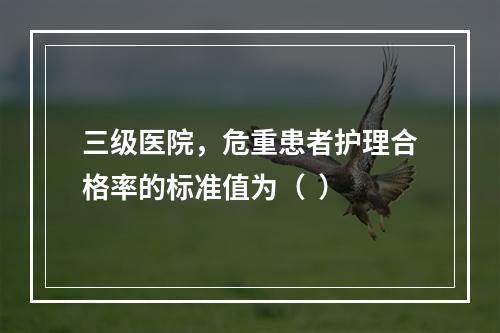 三级医院，危重患者护理合格率的标准值为（ ）